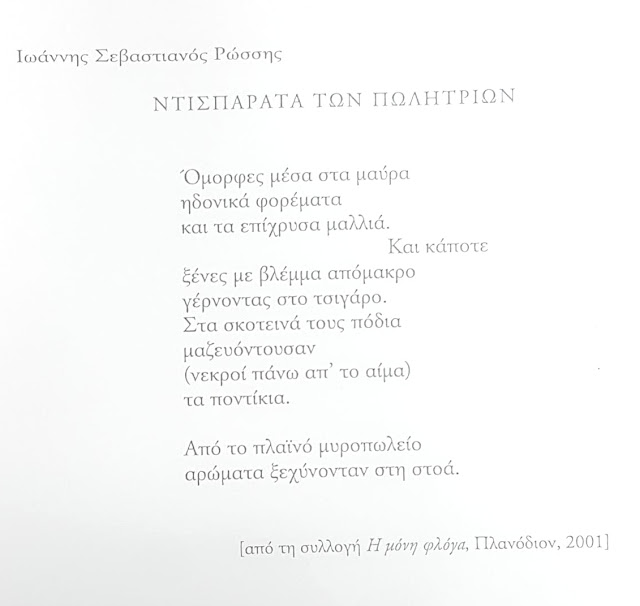 Ιωάννης Σεβαστιανός Ρώσσης

ΝΤΙΣΠΑΡΑΤΑ ΤΩΝ ΠΩΛΗΤΡΙΩΝ

Όμορφες μέσα στα μαύρα
ηδονικά φορέματα
και τα επίχρυσα μαλλιά.
Και κάποτε
ξένες με βλέμμα απόμακρο
γέρνοντας στο τσιγάρο.
Στα σκοτεινά τους πόδια
μαζευόντουσαν
(νεκροί πάνω απ' το αίμα)
τα ποντίκια.

Από το πλαϊνό μυροπωλείο
αρώματα ξεχύνονταν στη στοά.

[από τη συλλογή Η μόνη φλόγα, Πλανόδιον, 2001]